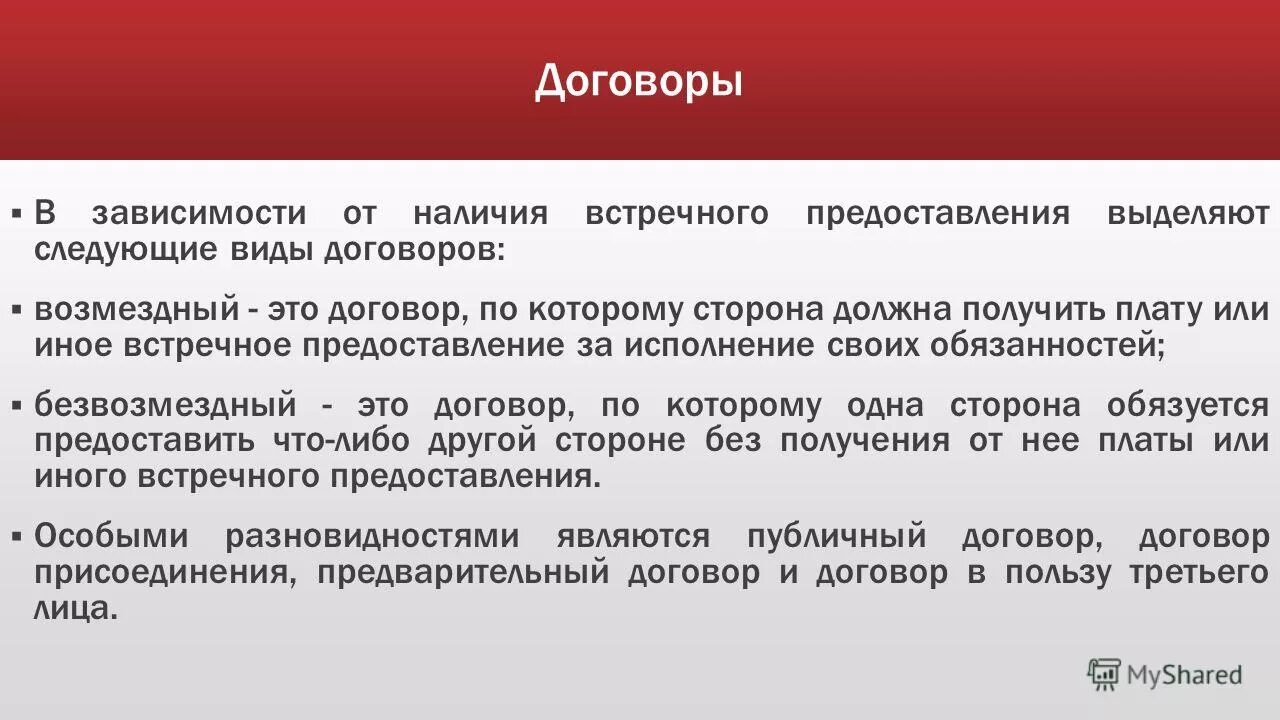 Договоры

▪ В зависимости от наличия встречного предоставления выделяют следующие виды договоров:

▪ возмездный - это договор, по которому сторона должна получить плату или иное встречное предоставление за исполнение своих обязанностей;

▪ безвозмездный - это договор, по которому одна сторона обязуется предоставить что-либо другой стороне без получения от нее платы или иного встречного предоставления.

▪ Особыми разновидностями являются публичный договор, договор присоединения, предварительный договор и договор в пользу третьего лица.

MyShared